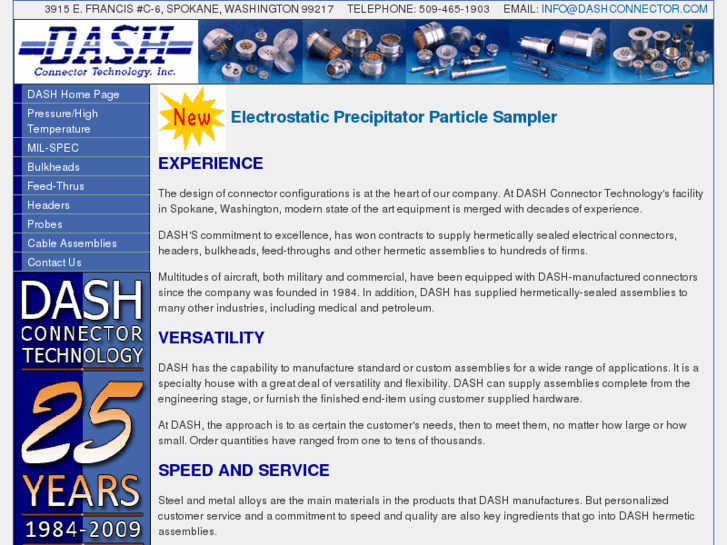 3915 E. FRANCIS #C-6, SPOKANE, WASHINGTON 99217 TELEPHONE: 509-465-1903 EMAIL: INFO@DASHCONNECTOR.COM

DASH
Connector Technology, Inc.

DASH Home Page
Pressure/High Temperature
MIL-SPEC
Bulkheads
Feed-Thrus
Headers
Probes
Cable Assemblies
Contact Us

DASH
CONNECTOR
TECHNOLOGY
25
YEARS
1984-2009

New

Electrostatic Precipitator Particle Sampler

EXPERIENCE

The design of connector configurations is at the heart of our company. At DASH Connector Technology's facility in Spokane, Washington, modern state of the art equipment is merged with decades of experience.

DASH'S commitment to excellence, has won contracts to supply hermetically sealed electrical connectors, headers, bulkheads, feed-throughs and other hermetic assemblies to hundreds of firms.

Multitudes of aircraft, both military and commercial, have been equipped with DASH-manufactured connectors since the company was founded in 1984. In addition, DASH has supplied hermetically-sealed assemblies to many other industries, including medical and petroleum.

VERSATILITY

DASH has the capability to manufacture standard or custom assemblies for a wide range of applications. It is a specialty house with a great deal of versatility and flexibility. DASH can supply assemblies complete from the engineering stage, or furnish the finished end-item using customer supplied hardware.

At DASH, the approach is to as certain the customer's needs, then to meet them, no matter how large or how small. Order quantities have ranged from one to tens of thousands.

SPEED AND SERVICE

Steel and metal alloys are the main materials in the products that DASH manufactures. But personalized customer service and a commitment to speed and quality are also key ingredients that go into DASH hermetic assemblies.